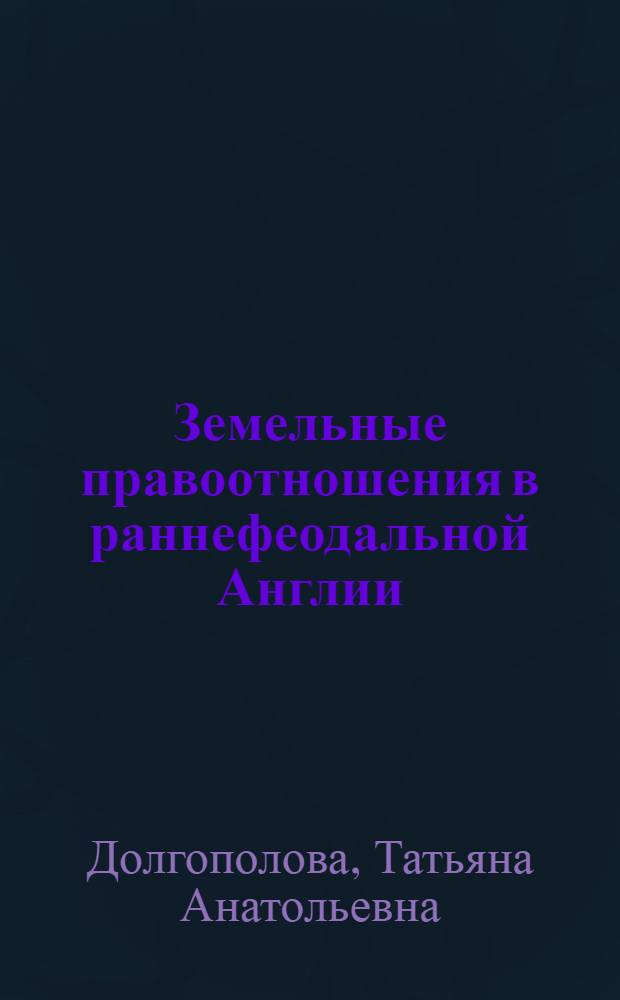 Земельные правоотношения в раннефеодальной Англии

Долгополова, Татьяна Анатольевна